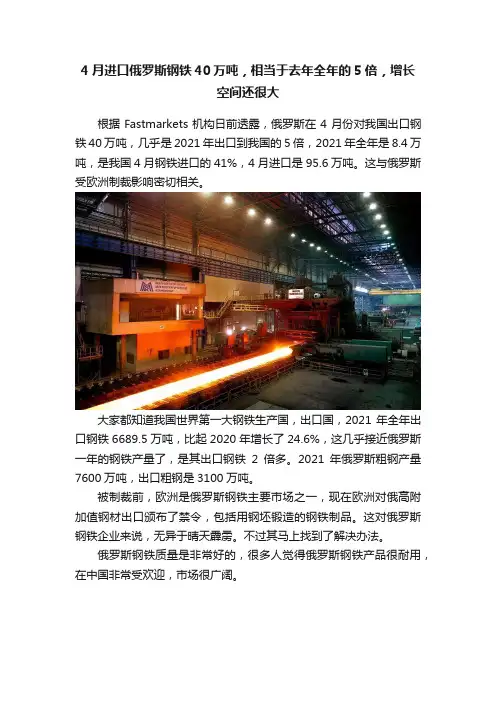 4月进口俄罗斯钢铁40万吨，相当于去年全年的5倍，增长空间还很大

根据Fastmarkets机构日前透露，俄罗斯在4月份对我国出口钢铁40万吨，几乎是2021年出口到我国的5倍，2021年全年是8.4万吨，是我国4月钢铁进口的41%，4月进口是95.6万吨。这与俄罗斯受欧洲制裁影响密切相关。

大家都知道我国世界第一大钢铁生产国，出口国，2021年全年出口钢铁6689.5万吨，比起2020年增长了24.6%，这几乎接近俄罗斯一年的钢铁产量了，是其出口钢铁2倍多。2021年俄罗斯粗钢产量7600万吨，出口粗钢是3100万吨。

被制裁前，欧洲是俄罗斯钢铁主要市场之一，现在欧洲对俄高附加值钢材出口颁布了禁令，包括用钢坯锻造的钢铁制品。这对俄罗斯钢铁企业来说，无异于晴天霹雳。不过其马上找到了解决办法。

俄罗斯钢铁质量是非常好的，很多人觉得俄罗斯钢铁产品很耐用，在中国非常受欢迎，市场很广阔。